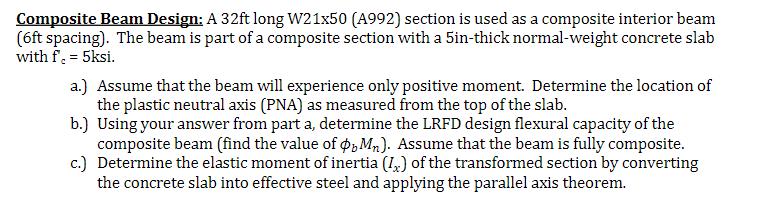 Composite Beam Design: A 32ft long W21x50 (A992) section is used as a composite interior beam (6ft spacing). The beam is part of a composite section with a 5in-thick normal-weight concrete slab with $f'_c$ = 5ksi.

a.) Assume that the beam will experience only positive moment. Determine the location of the plastic neutral axis (PNA) as measured from the top of the slab.

b.) Using your answer from part a, determine the LRFD design flexural capacity of the composite beam (find the value of $\phi_b M_n$). Assume that the beam is fully composite.

c.) Determine the elastic moment of inertia ($I_x$) of the transformed section by converting the concrete slab into effective steel and applying the parallel axis theorem.